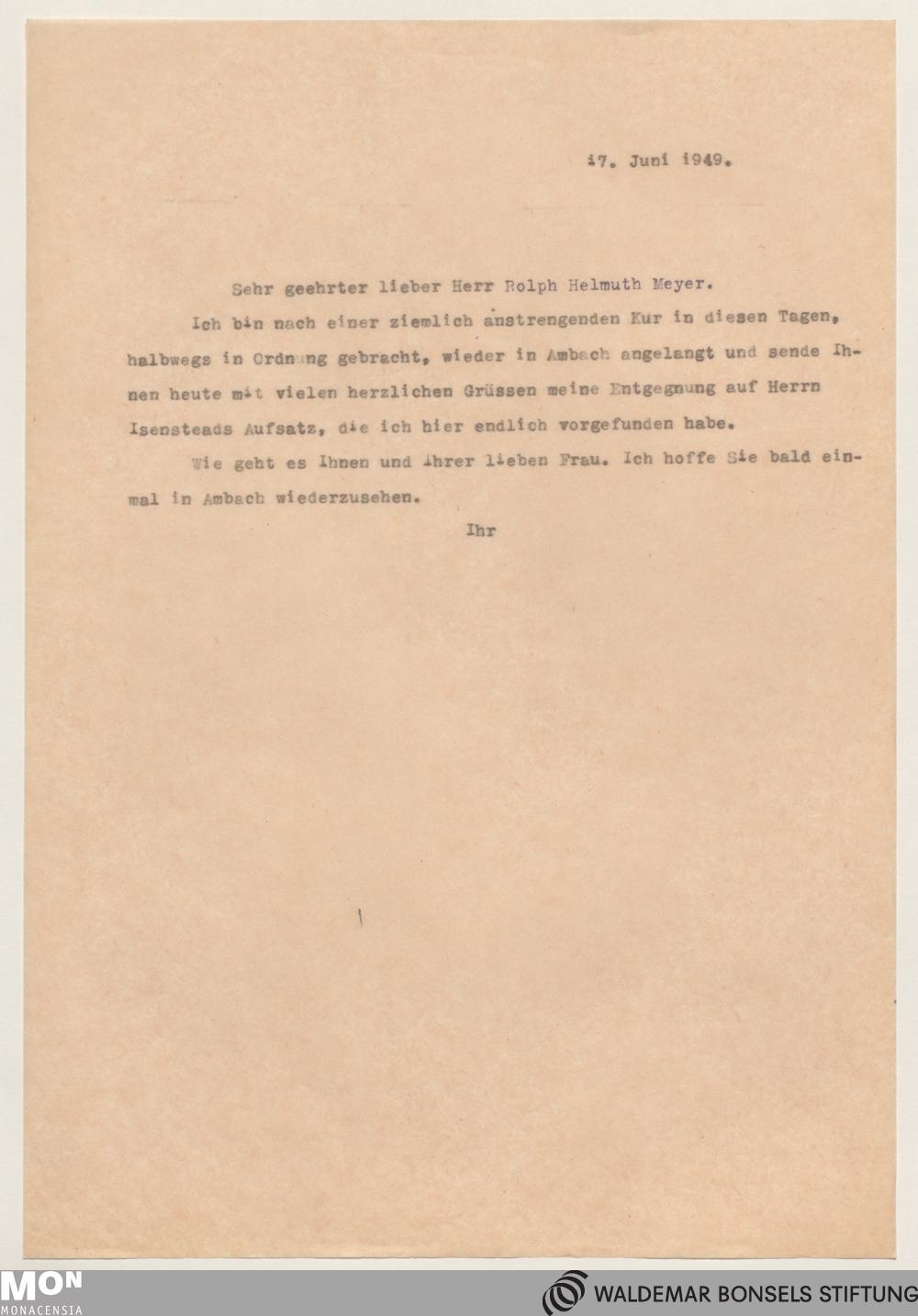 17. Juni 1949.

Sehr geehrter lieber Herr Rolph Helmuth Meyer.

Ich bin nach einer ziemlich anstrengenden Kur in diesen Tagen, halbwegs in Ordnung gebracht, wieder in Ambach angelangt und sende Ihnen heute mit vielen herzlichen Grüssen meine Entgegnung auf Herrn Isensteads Aufsatz, die ich hier endlich vorgefunden habe.

Wie geht es Ihnen und Ihrer lieben Frau. Ich hoffe Sie bald einmal in Ambach wiederzusehen.

Ihr

MON
MONACENSIA

WALDEMAR BONSELS STIFTUNG